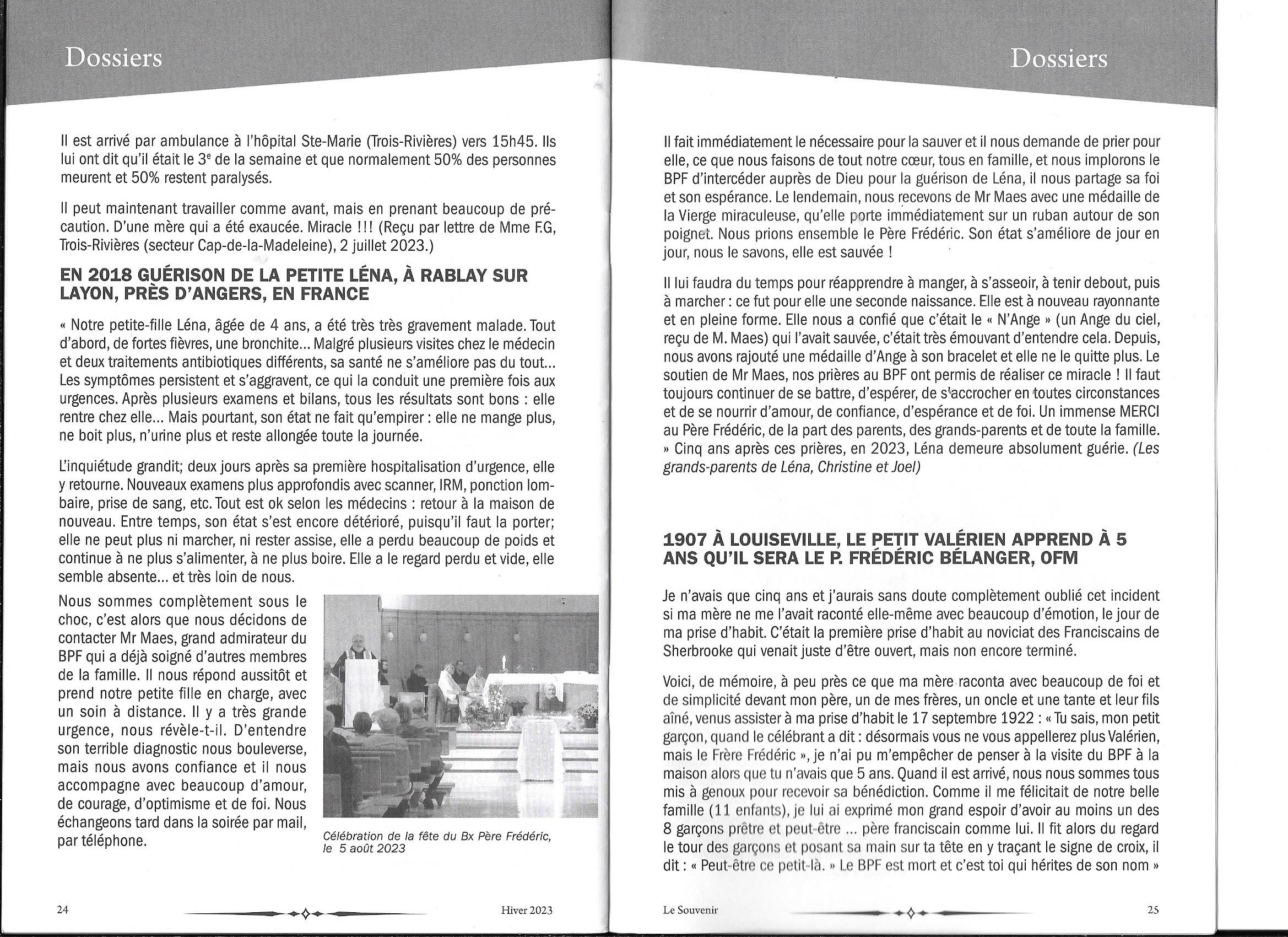 Dossiers

Il est arrivé par ambulance à l'hôpital Ste-Marie (Trois-Rivières) vers 15h45. Ils lui ont dit qu'il était le 3$^e$ de la semaine et que normalement 50% des personnes meurent et 50% restent paralysés.

Il peut maintenant travailler comme avant, mais en prenant beaucoup de précaution. D'une mère qui a été exaucée. Miracle !!! (Reçu par lettre de Mme F.G, Trois-Rivières (secteur Cap-de-la-Madeleine), 2 juillet 2023.)

EN 2018 GUÉRISON DE LA PETITE LÉNA, À RABLAY SUR LAYON, PRÈS D'ANGERS, EN FRANCE

« Notre petite-fille Léna, âgée de 4 ans, a été très très gravement malade. Tout d'abord, de fortes fièvres, une bronchite... Malgré plusieurs visites chez le médecin et deux traitements antibiotiques différents, sa santé ne s'améliore pas du tout... Les symptômes persistent et s'aggravent, ce qui la conduit une première fois aux urgences. Après plusieurs examens et bilans, tous les résultats sont bons : elle rentre chez elle... Mais pourtant, son état ne fait qu'empirer : elle ne mange plus, ne boit plus, n'urine plus et reste allongée toute la journée.

L'inquiétude grandit; deux jours après sa première hospitalisation d'urgence, elle y retourne. Nouveaux examens plus approfondis avec scanner, IRM, ponction lombaire, prise de sang, etc. Tout est ok selon les médecins : retour à la maison de nouveau. Entre temps, son état s'est encore détérioré, puisqu'il faut la porter; elle ne peut plus ni marcher, ni rester assise, elle a perdu beaucoup de poids et continue à ne plus s'alimenter, à ne plus boire. Elle a le regard perdu et vide, elle semble absente... et très loin de nous.

Nous sommes complètement sous le choc, c'est alors que nous décidons de contacter Mr Maes, grand admirateur du BPF qui a déjà soigné d'autres membres de la famille. Il nous répond aussitôt et prend notre petite fille en charge, avec un soin à distance. Il y a très grande urgence, nous révèle-t-il. D'entendre son terrible diagnostic nous bouleverse, mais nous avons confiance et il nous accompagne avec beaucoup d'amour, de courage, d'optimisme et de foi. Nous échangeons tard dans la soirée par mail, par téléphone.

Célébration de la fête du Bx Père Frédéric, le 5 août 2023

24 Hiver 2023

Dossiers

Il fait immédiatement le nécessaire pour la sauver et il nous demande de prier pour elle, ce que nous faisons de tout notre cœur, tous en famille, et nous implorons le BPF d'intercéder auprès de Dieu pour la guérison de Léna, il nous partage sa foi et son espérance. Le lendemain, nous recevons de Mr Maes avec une médaille de la Vierge miraculeuse, qu'elle porte immédiatement sur un ruban autour de son poignet. Nous prions ensemble le Père Frédéric. Son état s'améliore de jour en jour, nous le savons, elle est sauvée !

Il lui faudra du temps pour réapprendre à manger, à s'asseoir, à tenir debout, puis à marcher : ce fut pour elle une seconde naissance. Elle est à nouveau rayonnante et en pleine forme. Elle nous a confié que c'était le « N'Ange » (un Ange du ciel, reçu de M. Maes) qui l'avait sauvée, c'était très émouvant d'entendre cela. Depuis, nous avons rajouté une médaille d'Ange à son bracelet et elle ne le quitte plus. Le soutien de Mr Maes, nos prières au BPF ont permis de réaliser ce miracle ! Il faut toujours continuer de se battre, d'espérer, de s'accrocher en toutes circonstances et de se nourrir d'amour, de confiance, d'espérance et de foi. Un immense MERCI au Père Frédéric, de la part des parents, des grands-parents et de toute la famille. » Cinq ans après ces prières, en 2023, Léna demeure absolument guérie. (Les grands-parents de Léna, Christine et Joel)

1907 À LOUISEVILLE, LE PETIT VALÉRIEN APPREND À 5 ANS QU'IL SERA LE P. FRÉDÉRIC BÉLANGER, OFM

Je n'avais que cinq ans et j'aurais sans doute complètement oublié cet incident si ma mère ne me l'avait raconté elle-même avec beaucoup d'émotion, le jour de ma prise d'habit. C'était la première prise d'habit au noviciat des Franciscains de Sherbrooke qui venait juste d'être ouvert, mais non encore terminé.

Voici, de mémoire, à peu près ce que ma mère raconta avec beaucoup de foi et de simplicité devant mon père, un de mes frères, un oncle et une tante et leur fils aîné, venus assister à ma prise d'habit le 17 septembre 1922 : « Tu sais, mon petit garçon, quand le célébrant a dit : désormais vous ne vous appellerez plus Valérien, mais le Frère Frédéric », je n'ai pu m'empêcher de penser à la visite du BPF à la maison alors que tu n'avais que 5 ans. Quand il est arrivé, nous nous sommes tous mis à genoux pour recevoir sa bénédiction. Comme il me félicitait de notre belle famille (11 enfants), je lui ai exprimé mon grand espoir d'avoir au moins un des 8 garçons prêtre et peut-être ... père franciscain comme lui. Il fit alors du regard le tour des garçons et posant sa main sur ta tête en y traçant le signe de croix, il dit : « Peut-être ce petit-là. » Le BPF est mort et c'est toi qui hérites de son nom »

Le Souvenir 25